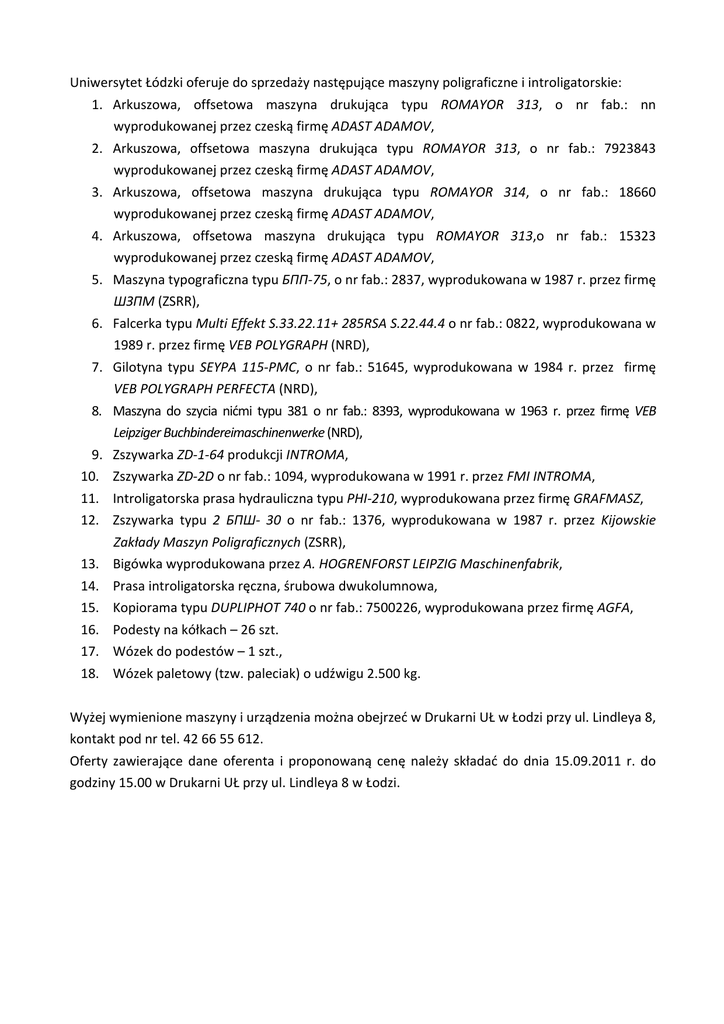 Uniwersytet Łódzki oferuje do sprzedaży następujące maszyny poligraficzne i introligatorskie:

1. Arkuszowa, offsetowa maszyna drukująca typu ROMAYOR 313, o nr fab.: nn wyprodukowanej przez czeską firmę ADAST ADAMOV,
2. Arkuszowa, offsetowa maszyna drukująca typu ROMAYOR 313, o nr fab.: 7923843 wyprodukowanej przez czeską firmę ADAST ADAMOV,
3. Arkuszowa, offsetowa maszyna drukująca typu ROMAYOR 314, o nr fab.: 18660 wyprodukowanej przez czeską firmę ADAST ADAMOV,
4. Arkuszowa, offsetowa maszyna drukująca typu ROMAYOR 313,o nr fab.: 15323 wyprodukowanej przez czeską firmę ADAST ADAMOV,
5. Maszyna typograficzna typu БПП-75, o nr fab.: 2837, wyprodukowana w 1987 r. przez firmę ШЗПМ (ZSRR),
6. Falcerka typu Multi Effekt S.33.22.11+ 285RSA S.22.44.4 o nr fab.: 0822, wyprodukowana w 1989 r. przez firmę VEB POLYGRAPH (NRD),
7. Gilotyna typu SEYPA 115-PMC, o nr fab.: 51645, wyprodukowana w 1984 r. przez firmę VEB POLYGRAPH PERFECTA (NRD),
8. Maszyna do szycia nićmi typu 381 o nr fab.: 8393, wyprodukowana w 1963 r. przez firmę VEB Leipziger Buchbindereimaschinenwerke (NRD),
9. Zszywarka ZD-1-64 produkcji INTROMA,
10. Zszywarka ZD-2D o nr fab.: 1094, wyprodukowana w 1991 r. przez FMI INTROMA,
11. Introligatorska prasa hydrauliczna typu PHI-210, wyprodukowana przez firmę GRAFMASZ,
12. Zszywarka typu 2 БПШ- 30 o nr fab.: 1376, wyprodukowana w 1987 r. przez Kijowskie Zakłady Maszyn Poligraficznych (ZSRR),
13. Bigówka wyprodukowana przez A. HOGRENFORST LEIPZIG Maschinenfabrik,
14. Prasa introligatorska ręczna, śrubowa dwukolumnowa,
15. Kopiorama typu DUPLIPHOT 740 o nr fab.: 7500226, wyprodukowana przez firmę AGFA,
16. Podesty na kółkach – 26 szt.
17. Wózek do podestów – 1 szt.,
18. Wózek paletowy (tzw. paleciak) o udźwigu 2.500 kg.

Wyżej wymienione maszyny i urządzenia można obejrzeć w Drukarni UŁ w Łodzi przy ul. Lindleya 8, kontakt pod nr tel. 42 66 55 612.
Oferty zawierające dane oferenta i proponowaną cenę należy składać do dnia 15.09.2011 r. do godziny 15.00 w Drukarni UŁ przy ul. Lindleya 8 w Łodzi.